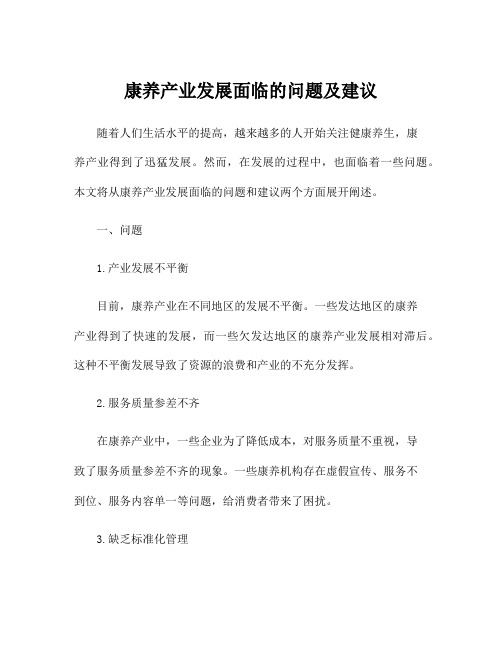 康养产业发展面临的问题及建议

随着人们生活水平的提高，越来越多的人开始关注健康养生，康养产业得到了迅猛发展。然而，在发展的过程中，也面临着一些问题。本文将从康养产业发展面临的问题和建议两个方面展开阐述。

一、问题

1.产业发展不平衡

目前，康养产业在不同地区的发展不平衡。一些发达地区的康养产业得到了快速的发展，而一些欠发达地区的康养产业发展相对滞后。这种不平衡发展导致了资源的浪费和产业的不充分发挥。

2.服务质量参差不齐

在康养产业中，一些企业为了降低成本，对服务质量不重视，导致了服务质量参差不齐的现象。一些康养机构存在虚假宣传、服务不到位、服务内容单一等问题，给消费者带来了困扰。

3.缺乏标准化管理